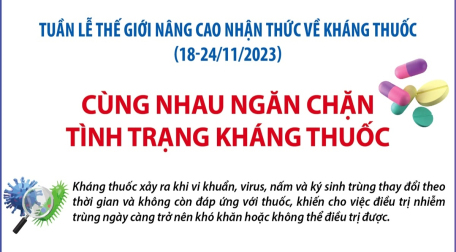 TUẦN LỄ THẾ GIỚI NÂNG CAO NHẬN THỨC VỀ KHÁNG THUỐC
(18-24/11/2023)

CÙNG NHAU NGĂN CHẶN
TÌNH TRẠNG KHÁNG THUỐC

Kháng thuốc xảy ra khi vi khuẩn, virus, nấm và ký sinh trùng thay đổi theo thời gian và không còn đáp ứng với thuốc, khiến cho việc điều trị nhiễm trùng ngày càng trở nên khó khăn hoặc không thể điều trị được.